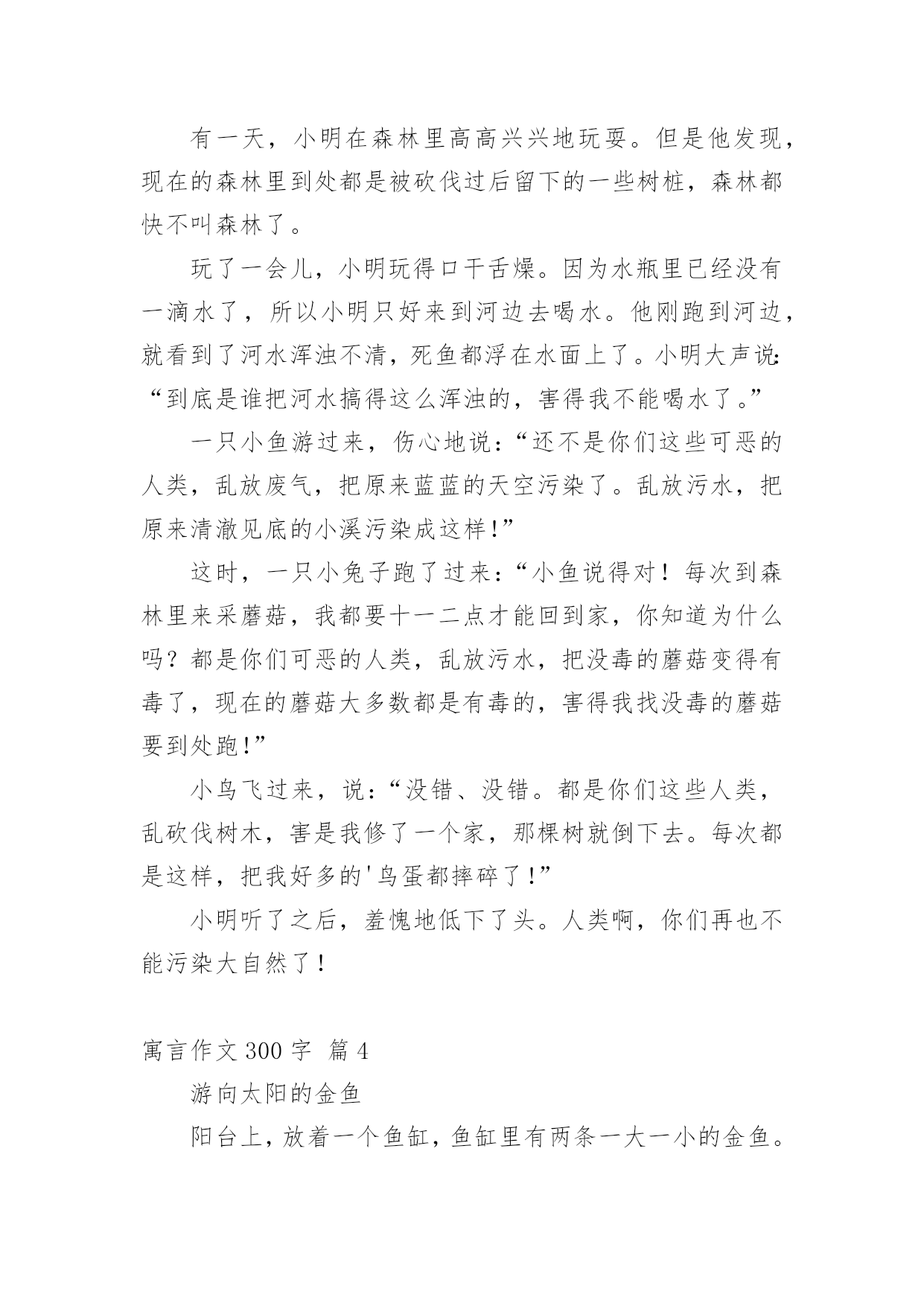 有一天，小明在森林里高高兴兴地玩耍。但是他发现，现在的森林里到处都是被砍伐过后留下的一些树桩，森林都快不叫森林了。

玩了一会儿，小明玩得口干舌燥。因为水瓶里已经没有一滴水了，所以小明只好来到河边去喝水。他刚跑到河边，就看到了河水浑浊不清，死鱼都浮在水面上了。小明大声说：“到底是谁把河水搞得这么浑浊的，害得我不能喝水了。”

一只小鱼游过来，伤心地说：“还不是你们这些可恶的人类，乱放废气，把原来蓝蓝的天空污染了。乱放污水，把原来清澈见底的小溪污染成这样！”

这时，一只小兔子跑了过来：“小鱼说得对！每次到森林里来采蘑菇，我都要十一二点才能回到家，你知道为什么吗？都是你们可恶的人类，乱放污水，把没毒的蘑菇变得有毒了，现在的蘑菇大多数都是有毒的，害得我找没毒的蘑菇要到处跑！”

小鸟飞过来，说：“没错、没错。都是你们这些人类，乱砍伐树木，害是我修了一个家，那棵树就倒下去。每次都是这样，把我好多的'鸟蛋都摔碎了！”

小明听了之后，羞愧地低下了头。人类啊，你们再也不能污染大自然了！

寓言作文 300 字 篇 4

游向太阳的金鱼

阳台上，放着一个鱼缸，鱼缸里有两条一大一小的金鱼。